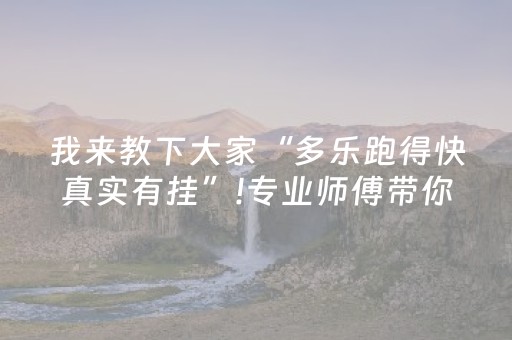 我来教下大家“多乐跑得快真实有挂”!专业师傅带你